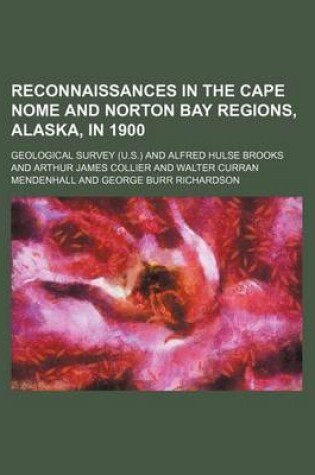 RECONNAISSANCES IN THE CAPE NOME AND NORTON BAY REGIONS, ALASKA, IN 1900

GEOLOGICAL SURVEY (U.S.) AND ALFRED HULSE BROOKS AND ARTHUR JAMES COLLIER AND WALTER CURRAN MENDENHALL AND GEORGE BURR RICHARDSON